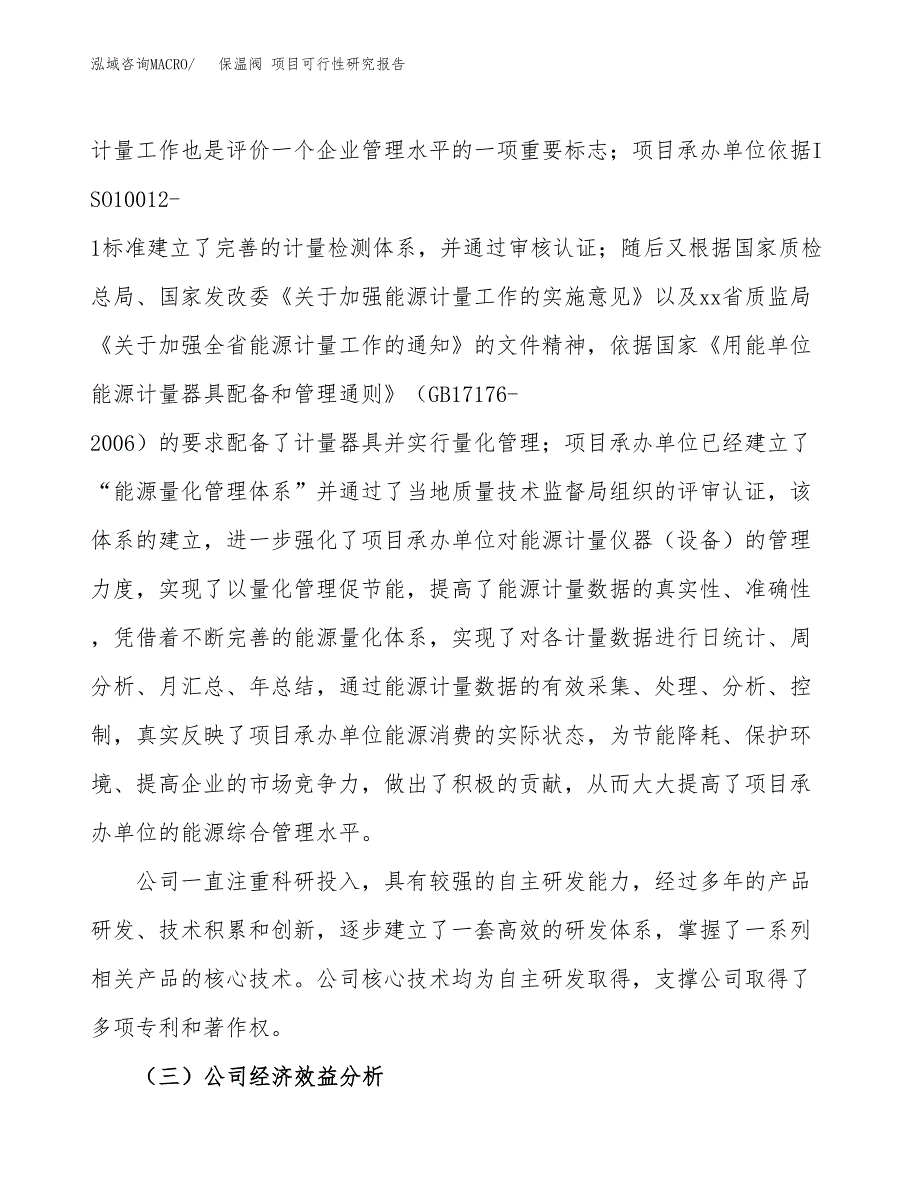 泓域咨询MACRO/　保温阀 项目可行性研究报告

计量工作也是评价一个企业管理水平的一项重要标志；项目承办单位依据ISO10012-1标准建立了完善的计量检测体系，并通过审核认证；随后又根据国家质检总局、国家发改委《关于加强能源计量工作的实施意见》以及xx省质监局《关于加强全省能源计量工作的通知》的文件精神，依据国家《用能单位能源计量器具配备和管理通则》（GB17176-2006）的要求配备了计量器具并实行量化管理；项目承办单位已经建立了“能源量化管理体系”并通过了当地质量技术监督局组织的评审认证，该体系的建立，进一步强化了项目承办单位对能源计量仪器（设备）的管理力度，实现了以量化管理促节能，提高了能源计量数据的真实性、准确性，凭借着不断完善的能源量化体系，实现了对各计量数据进行日统计、周分析、月汇总、年总结，通过能源计量数据的有效采集、处理、分析、控制，真实反映了项目承办单位能源消费的实际状态，为节能降耗、保护环境、提高企业的市场竞争力，做出了积极的贡献，从而大大提高了项目承办单位的能源综合管理水平。

公司一直注重科研投入，具有较强的自主研发能力，经过多年的产品研发、技术积累和创新，逐步建立了一套高效的研发体系，掌握了一系列相关产品的核心技术。公司核心技术均为自主研发取得，支撑公司取得了多项专利和著作权。

（三）公司经济效益分析